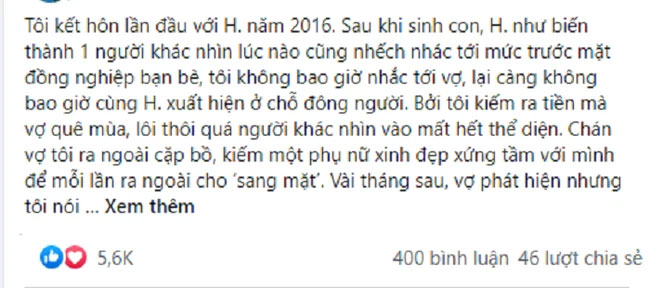 Tôi kết hôn lần đầu với H. năm 2016. Sau khi sinh con, H. như biến thành 1 người khác nhìn lúc nào cũng nhếch nhác tới mức trước mặt đồng nghiệp bạn bè, tôi không bao giờ nhắc tới vợ, lại càng không bao giờ cùng H. xuất hiện ở chỗ đông người. Bởi tôi kiếm ra tiền mà vợ quê mùa, lôi thôi quá người khác nhìn vào mất hết thể diện. Chán vợ tôi ra ngoài cặp bồ, kiếm một phụ nữ xinh đẹp xứng tầm với mình để mỗi lần ra ngoài cho 'sang mặt'. Vài tháng sau, vợ phát hiện nhưng tôi nói ... Xem thêm

5,6K

400 bình luận 46 lượt chia sẻ